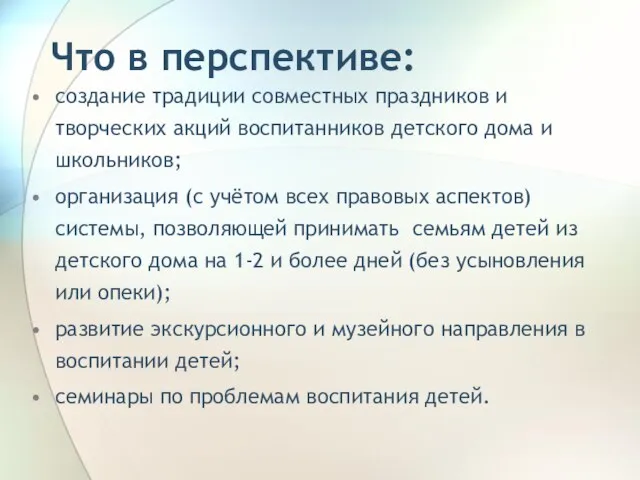 Что в перспективе:

• создание традиции совместных праздников и творческих акций воспитанников детского дома и школьников;
• организация (с учётом всех правовых аспектов) системы, позволяющей принимать семьям детей из детского дома на 1-2 и более дней (без усыновления или опеки);
• развитие экскурсионного и музейного направления в воспитании детей;
• семинары по проблемам воспитания детей.